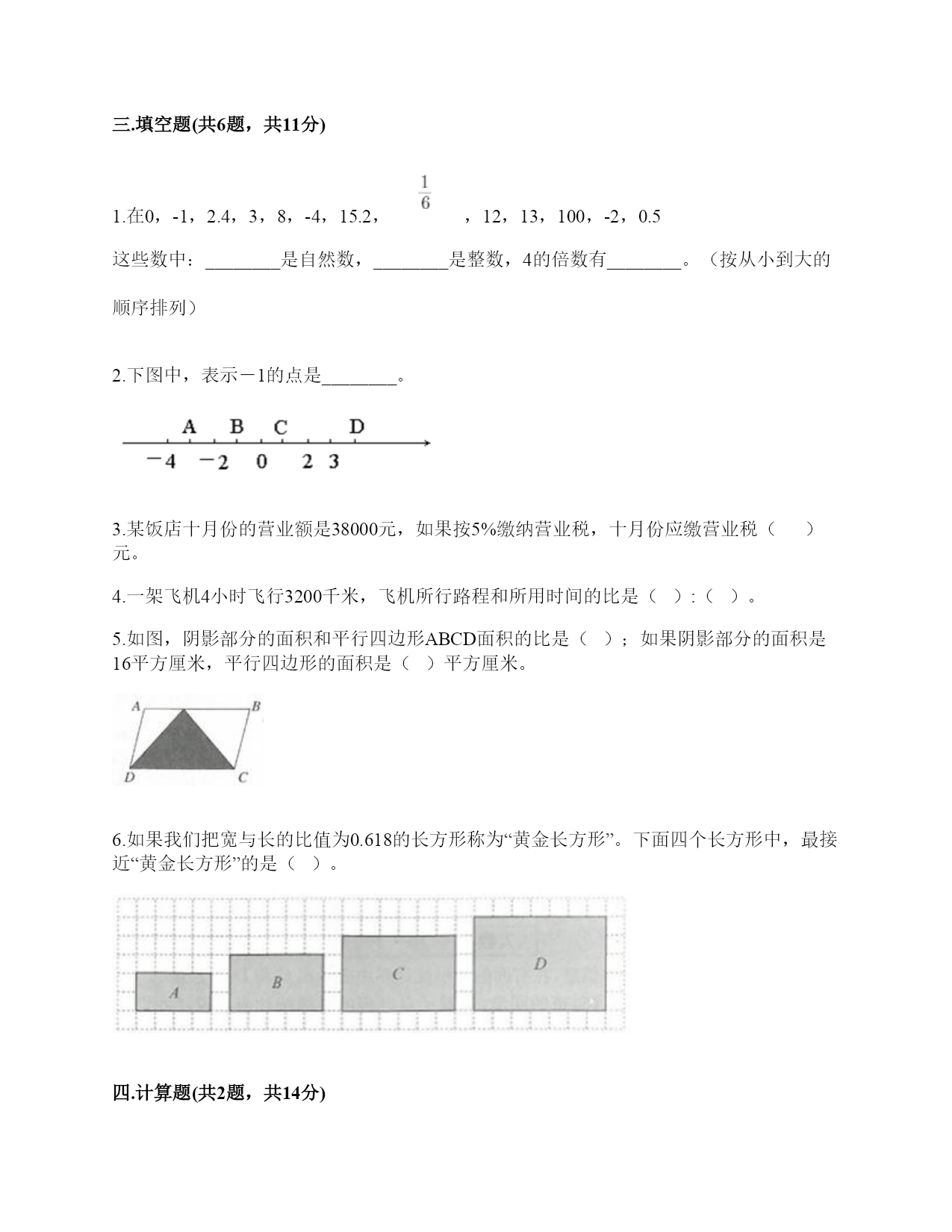 三.填空题(共6题，共11分)

1.在0，-1，2.4，3，8，-4，15.2，$\frac{1}{6}$，12，13，100，-2，0.5

这些数中：________是自然数，________是整数，4的倍数有________。（按从小到大的顺序排列）

2.下图中，表示－1的点是________。

A B C D
－4 －2 0 2 3

3.某饭店十月份的营业额是38000元，如果按5%缴纳营业税，十月份应缴营业税（ ）元。

4.一架飞机4小时飞行3200千米，飞机所行路程和所用时间的比是（ ）:（ ）。

5.如图，阴影部分的面积和平行四边形ABCD面积的比是（ ）；如果阴影部分的面积是16平方厘米，平行四边形的面积是（ ）平方厘米。

A B D C

6.如果我们把宽与长的比值为0.618的长方形称为“黄金长方形”。下面四个长方形中，最接近“黄金长方形”的是（ ）。

A B C D

四.计算题(共2题，共14分)